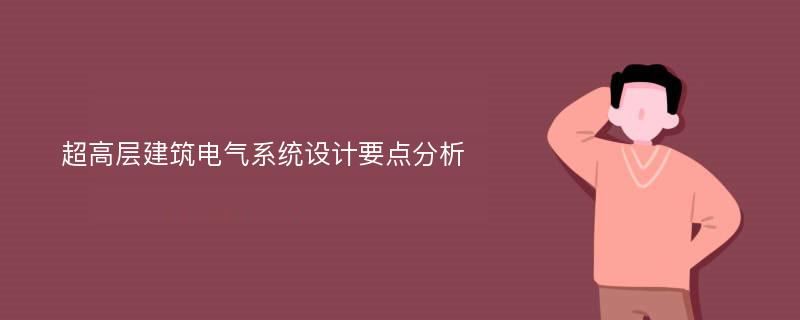 超高层建筑电气系统设计要点分析